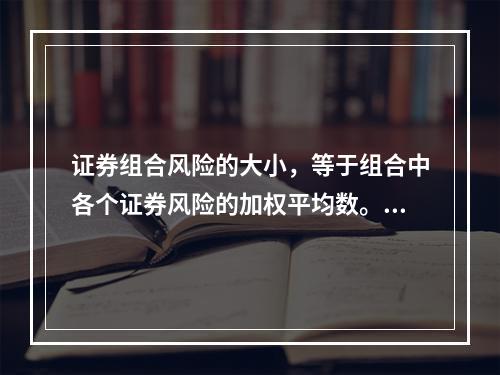 证券组合风险的大小，等于组合中各个证券风险的加权平均数。...